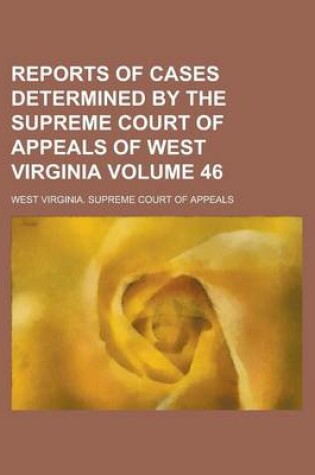 REPORTS OF CASES DETERMINED BY THE SUPREME COURT OF APPEALS OF WEST VIRGINIA VOLUME 46

WEST VIRGINIA. SUPREME COURT OF APPEALS